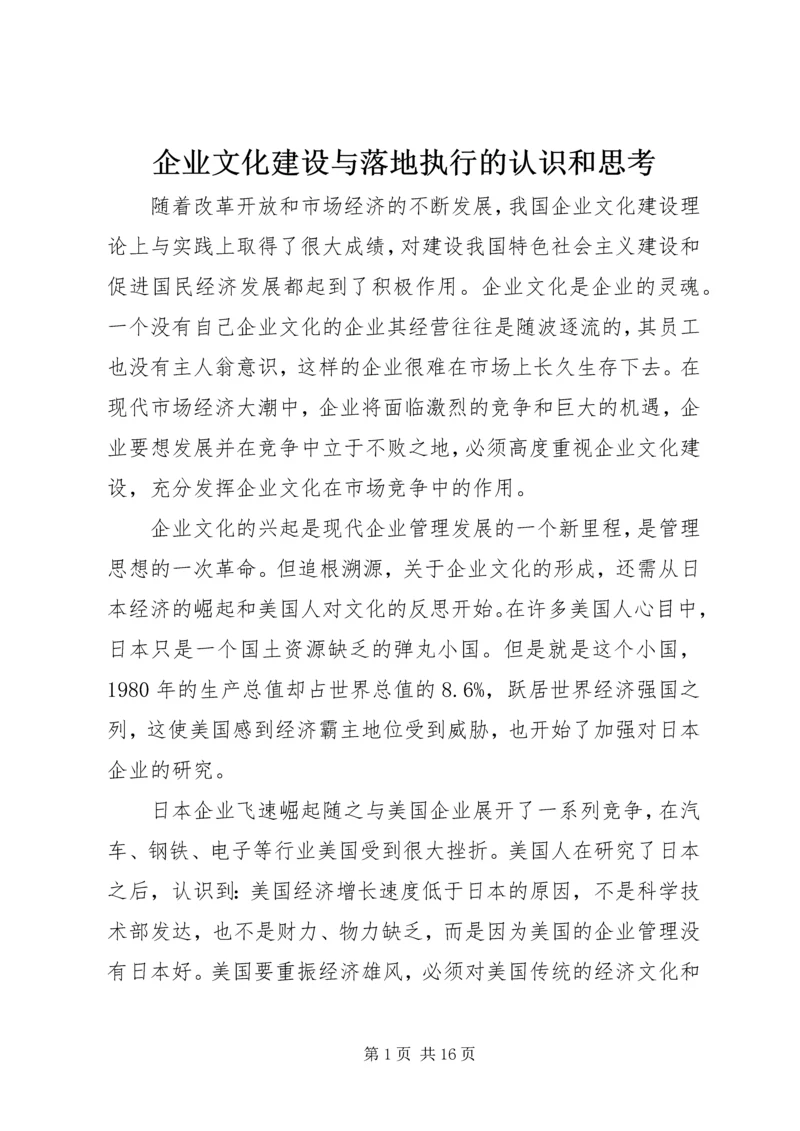 企业文化建设与落地执行的认识和思考

随着改革开放和市场经济的不断发展，我国企业文化建设理论上与实践上取得了很大成绩，对建设我国特色社会主义建设和促进国民经济发展都起到了积极作用。企业文化是企业的灵魂。一个没有自己企业文化的企业其经营往往是随波逐流的，其员工也没有主人翁意识，这样的企业很难在市场上长久生存下去。在现代市场经济大潮中，企业将面临激烈的竞争和巨大的机遇，企业要想发展并在竞争中立于不败之地，必须高度重视企业文化建设，充分发挥企业文化在市场竞争中的作用。

企业文化的兴起是现代企业管理发展的一个新里程，是管理思想的一次革命。但追根溯源，关于企业文化的形成，还需从日本经济的崛起和美国人对文化的反思开始。在许多美国人心目中，日本只是一个国土资源缺乏的弹丸小国。但是就是这个小国，1980年的生产总值却占世界总值的8.6%，跃居世界经济强国之列，这使美国感到经济霸主地位受到威胁，也开始了加强对日本企业的研究。

日本企业飞速崛起随之与美国企业展开了一系列竞争，在汽车、钢铁、电子等行业美国受到很大挫折。美国人在研究了日本之后，认识到：美国经济增长速度低于日本的原因，不是科学技术部发达，也不是财力、物力缺乏，而是因为美国的企业管理没有日本好。美国要重振经济雄风，必须对美国传统的经济文化和

第1页 共16页